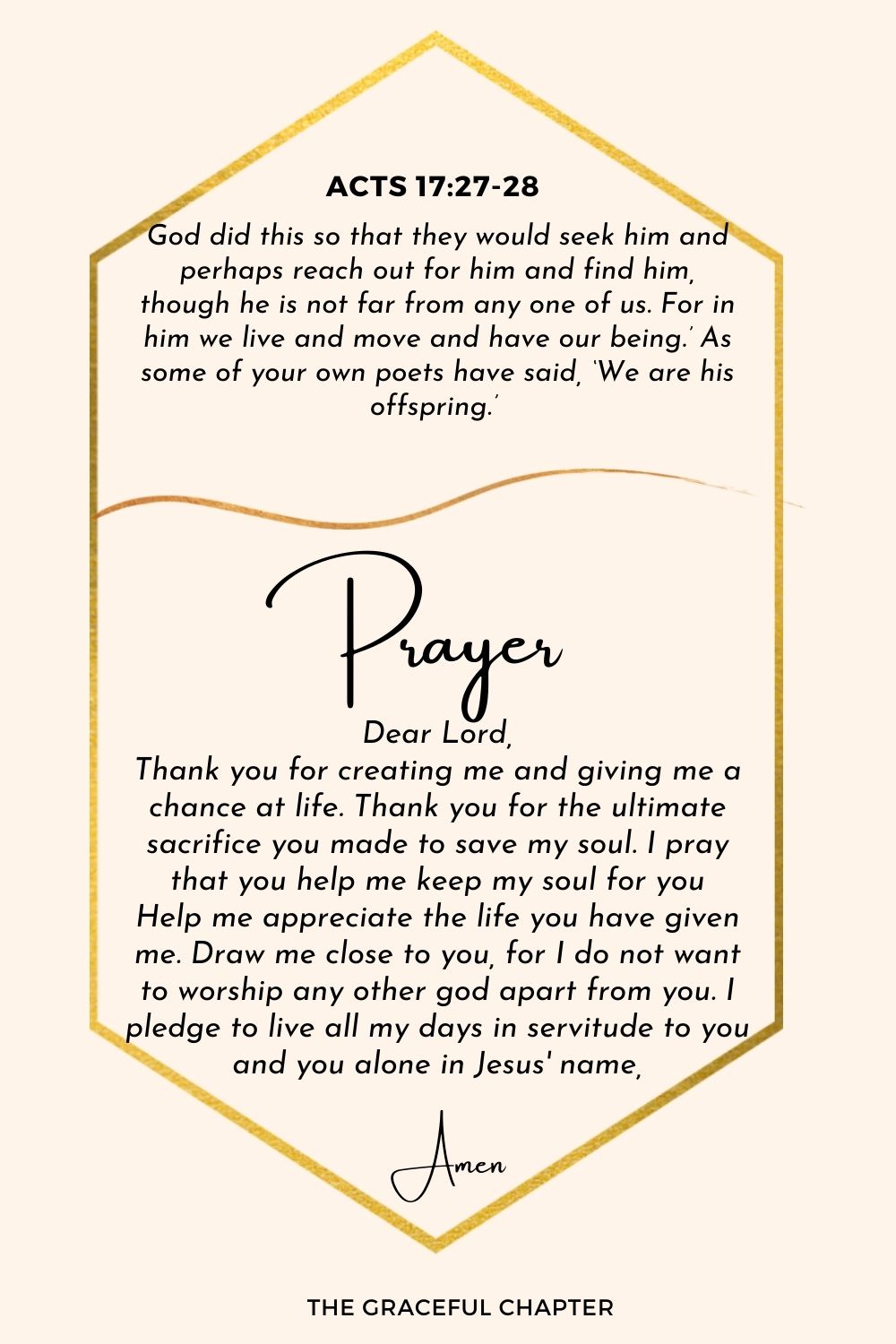 ACTS 17:27-28

God did this so that they would seek him and perhaps reach out for him and find him, though he is not far from any one of us. For in him we live and move and have our being.' As some of your own poets have said, 'We are his offspring.'

Prayer

Dear Lord,
Thank you for creating me and giving me a chance at life. Thank you for the ultimate sacrifice you made to save my soul. I pray that you help me keep my soul for you Help me appreciate the life you have given me. Draw me close to you, for I do not want to worship any other god apart from you. I pledge to live all my days in servitude to you and you alone in Jesus' name,

Amen

THE GRACEFUL CHAPTER